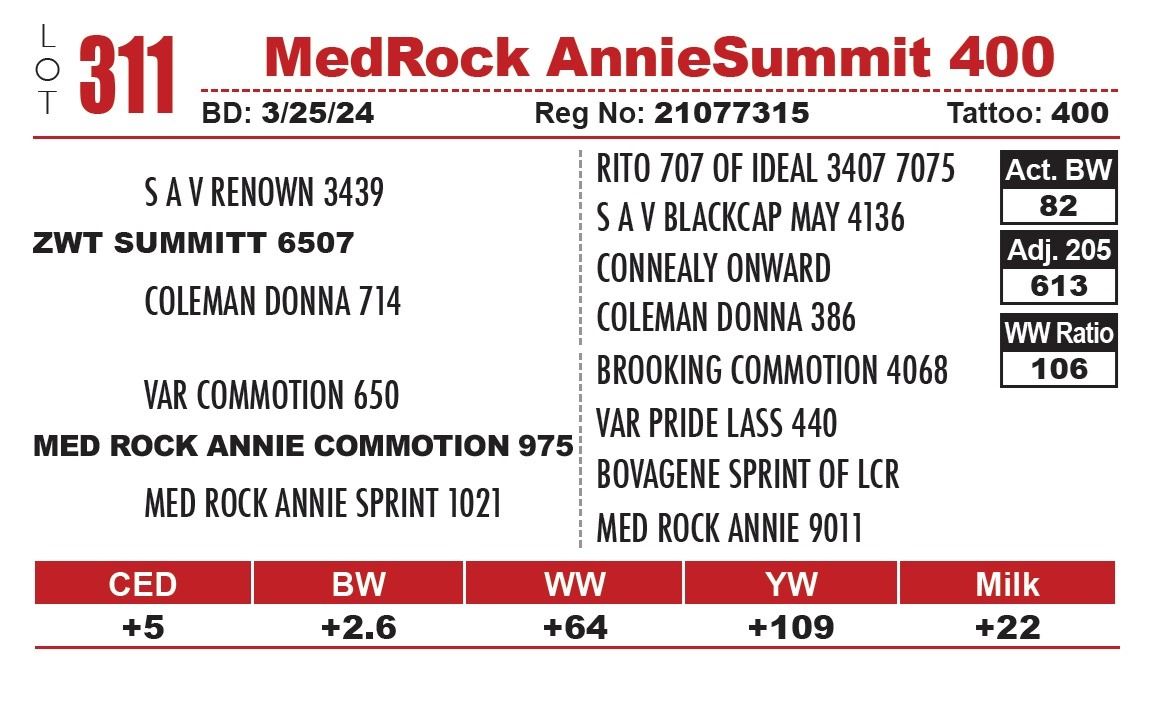 LOT 311 MedRock AnnieSummit 400

BD: 3/25/24 Reg No: 21077315 Tattoo: 400

S A V RENOWN 3439
ZWT SUMMITT 6507
COLEMAN DONNA 714

VAR COMMOTION 650
MED ROCK ANNIE COMMOTION 975
MED ROCK ANNIE SPRINT 1021

RITO 707 OF IDEAL 3407 7075
S A V BLACKCAP MAY 4136
CONNEALY ONWARD
COLEMAN DONNA 386
BROOKING COMMOTION 4068
VAR PRIDE LASS 440
BOVAGENE SPRINT OF LCR
MED ROCK ANNIE 9011

Act. BW
82
Adj. 205
613
WW Ratio
106

| CED | BW | WW | YW | Milk |
|---|---|---|---|---|
| +5 | +2.6 | +64 | +109 | +22 |